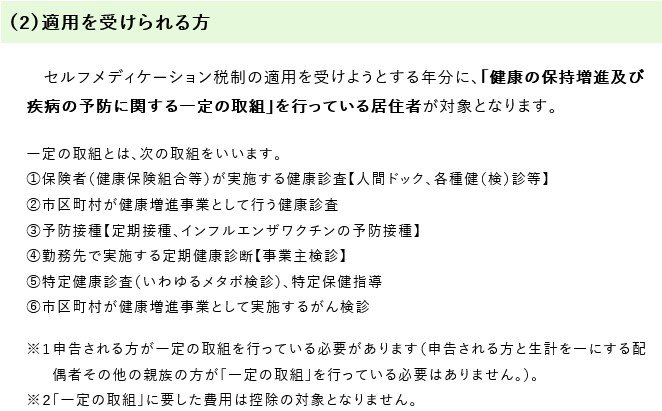 (2)適用を受けられる方

セルフメディケーション税制の適用を受けようとする年分に、「健康の保持増進及び疾病の予防に関する一定の取組」を行っている居住者が対象となります。

一定の取組とは、次の取組をいいます。
①保険者(健康保険組合等)が実施する健康診査【人間ドック、各種健(検)診等】
②市区町村が健康増進事業として行う健康診査
③予防接種【定期接種、インフルエンザワクチンの予防接種】
④勤務先で実施する定期健康診断【事業主検診】
⑤特定健康診査(いわゆるメタボ検診)、特定保健指導
⑥市区町村が健康増進事業として実施するがん検診

※1申告される方が一定の取組を行っている必要があります(申告される方と生計を一にする配偶者その他の親族の方が「一定の取組」を行っている必要はありません。)。
※2「一定の取組」に要した費用は控除の対象となりません。